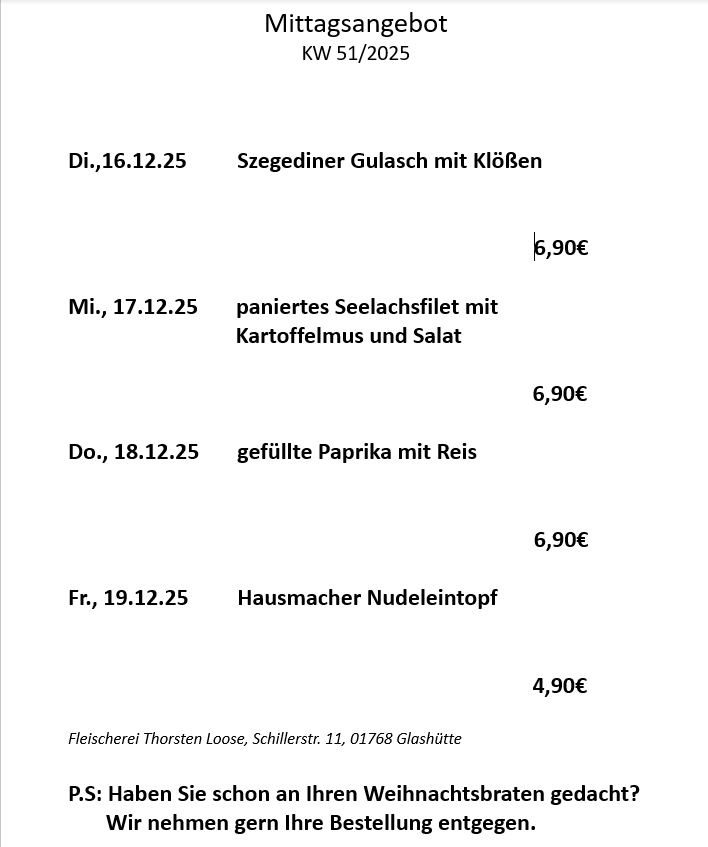 Mittagsangebot
KW 51/2025

Di.,16.12.25 Szegediner Gulasch mit Klößen

6,90€

Mi., 17.12.25 paniertes Seelachsfilet mit Kartoffelmus und Salat

6,90€

Do., 18.12.25 gefüllte Paprika mit Reis

6,90€

Fr., 19.12.25 Hausmacher Nudeleintopf

4,90€

Fleischerei Thorsten Loose, Schillerstr. 11, 01768 Glashütte

P.S: Haben Sie schon an Ihren Weihnachtsbraten gedacht?
Wir nehmen gern Ihre Bestellung entgegen.